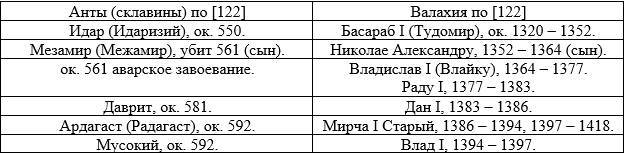 | Анты (склавины) по [122] | Валахия по [122] |
|---|---|
| Идар (Идаризий), ок. 550. | Басараб I (Тудомир), ок. 1320 – 1352. |
| Мезамир (Межамир), убит 561 (сын). | Николае Александру, 1352 – 1364 (сын). |
| ок. 561 аварское завоевание. | Владислав I (Влайку), 1364 – 1377. Раду I, 1377 – 1383. |
| Даврит, ок. 581. | Дан I, 1383 – 1386. |
| Ардагаст (Радагаст), ок. 592. | Мирча I Старый, 1386 – 1394, 1397 – 1418. |
| Мусокий, ок. 592. | Влад I, 1394 – 1397. |